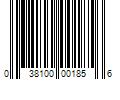 0 38100 00185 6